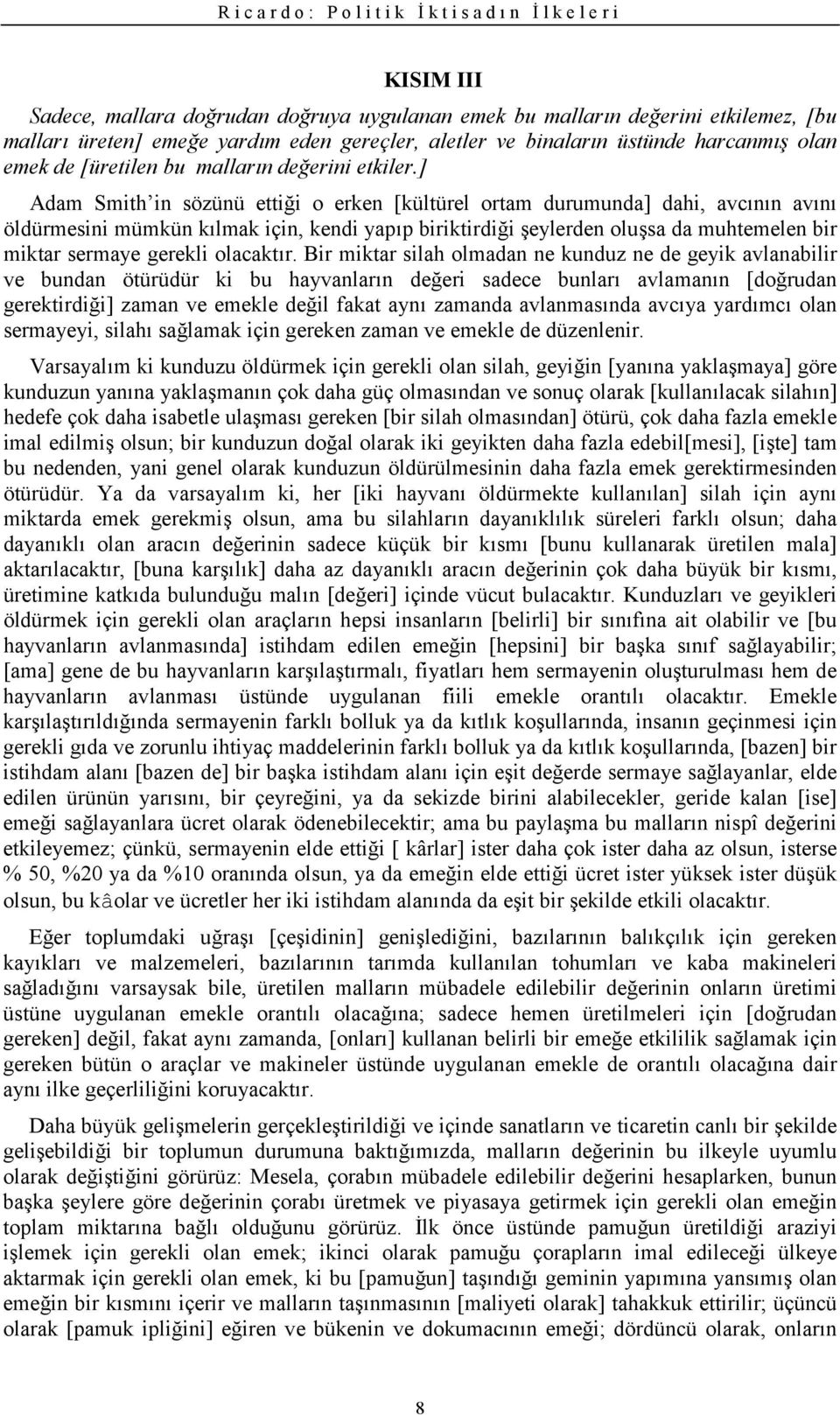 Ricardo: Politik İktisadın İlkeleri

KISIM III

Sadece, mallara doğrudan doğruya uygulanan emek bu malların değerini etkilemez, [bu malları üreten] emeğe yardım eden gereçler, aletler ve binaların üstünde harcanmış olan emek de [üretilen bu malların değerini etkiler.]

Adam Smith'in sözünü ettiği o erken [kültürel ortam durumunda] dahi, avcının avını öldürmesini mümkün kılmak için, kendi yapıp biriktirdiği şeylerden oluşsa da muhtemelen bir miktar sermaye gerekli olacaktır. Bir miktar silah olmadan ne kunduz ne de geyik avlanabilir ve bundan ötürüdür ki bu hayvanların değeri sadece bunları avlamanın [doğrudan gerektirdiği] zaman ve emekle değil fakat aynı zamanda avlanmasında avcıya yardımcı olan sermayeyi, silahı sağlamak için gereken zaman ve emekle de düzenlenir.

Varsayalım ki kunduzu öldürmek için gerekli olan silah, geyiğin [yanına yaklaşmaya] göre kunduzun yanına yaklaşmanın çok daha güç olmasından ve sonuç olarak [kullanılacak silahın] hedefe çok daha isabetle ulaşması gereken [bir silah olmasından] ötürü, çok daha fazla emekle imal edilmiş olsun; bir kunduzun doğal olarak iki geyikten daha fazla edebil[mesi], [işte] tam bu nedenden, yani genel olarak kunduzun öldürülmesinin daha fazla emek gerektirmesinden ötürüdür. Ya da varsayalım ki, her [iki hayvanı öldürmekte kullanılan] silah için aynı miktarda emek gerekmiş olsun, ama bu silahların dayanıklılık süreleri farklı olsun; daha dayanıklı olan aracın değerinin sadece küçük bir kısmı [bunu kullanarak üretilen mala] aktarılacaktır, [buna karşılık] daha az dayanıklı aracın değerinin çok daha büyük bir kısmı, üretimine katkıda bulunduğu malın [değeri] içinde vücut bulacaktır. Kunduzları ve geyikleri öldürmek için gerekli olan araçların hepsi insanların [belirli] bir sınıfına ait olabilir ve [bu hayvanların avlanmasında] istihdam edilen emeğin [hepsini] bir başka sınıf sağlayabilir; [ama] gene de bu hayvanların karşılaştırmalı, fiyatları hem sermayenin oluşturulması hem de hayvanların avlanması üstünde uygulanan fiili emekle orantılı olacaktır. Emekle karşılaştırıldığında sermayenin farklı bolluk ya da kıtlık koşullarında, insanın geçinmesi için gerekli gıda ve zorunlu ihtiyaç maddelerinin farklı bolluk ya da kıtlık koşullarında, [bazen] bir istihdam alanı [bazen de] bir başka istihdam alanı için eşit değerde sermaye sağlayanlar, elde edilen ürünün yarısını, bir çeyreğini, ya da sekizde birini alabilecekler, geride kalan [ise] emeği sağlayanlara ücret olarak ödenebilecektir; ama bu paylaşma bu malların nispî değerini etkileyemez; çünkü, sermayenin elde ettiği [ kârlar] ister daha çok ister daha az olsun, isterse % 50, %20 ya da %10 oranında olsun, ya da emeğin elde ettiği ücret ister yüksek ister düşük olsun, bu kâolar ve ücretler her iki istihdam alanında da eşit bir şekilde etkili olacaktır.

Eğer toplumdaki uğraşı [çeşidinin] genişlediğini, bazılarının balıkçılık için gereken kayıkları ve malzemeleri, bazılarının tarımda kullanılan tohumları ve kaba makineleri sağladığını varsaysak bile, üretilen malların mübadele edilebilir değerinin onların üretimi üstüne uygulanan emekle orantılı olacağına; sadece hemen üretilmeleri için [doğrudan gereken] değil, fakat aynı zamanda, [onları] kullanan belirli bir emeğe etkililik sağlamak için gereken bütün o araçlar ve makineler üstünde uygulanan emekle de orantılı olacağına dair aynı ilke geçerliliğini koruyacaktır.

Daha büyük gelişmelerin gerçekleştirildiği ve içinde sanatların ve ticaretin canlı bir şekilde gelişebildiği bir toplumun durumuna baktığımızda, malların değerinin bu ilkeyle uyumlu olarak değiştiğini görürüz: Mesela, çorabın mübadele edilebilir değerini hesaplarken, bunun başka şeylere göre değerinin çorabı üretmek ve piyasaya getirmek için gerekli olan emeğin toplam miktarına bağlı olduğunu görürüz. İlk önce üstünde pamuğun üretildiği araziyi işlemek için gerekli olan emek; ikinci olarak pamuğu çorapların imal edileceği ülkeye aktarmak için gerekli olan emek, ki bu [pamuğun] taşındığı geminin yapımına yansımış olan emeğin bir kısmını içerir ve malların taşınmasının [maliyeti olarak] tahakkuk ettirilir; üçüncü olarak [pamuk ipliğini] eğiren ve bükenin ve dokumacının emeği; dördüncü olarak, onların

8